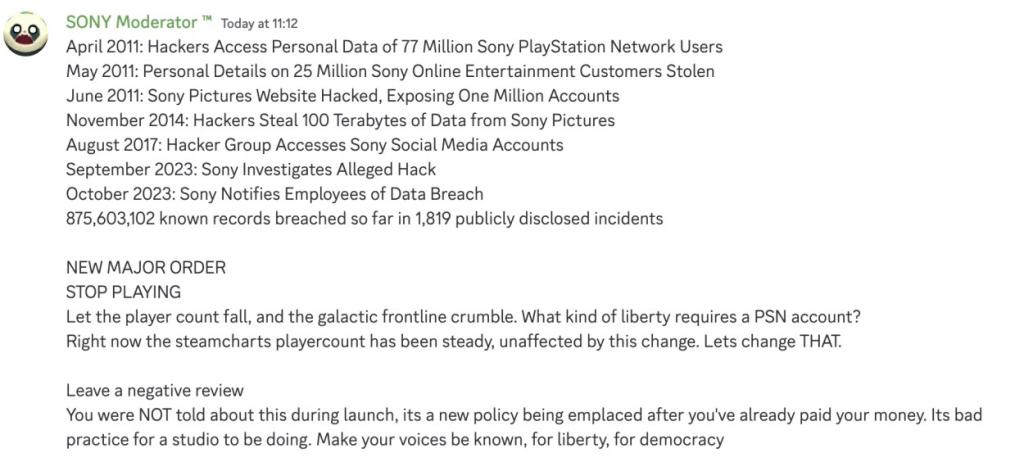 SONY Moderator ™ Today at 11:12
April 2011: Hackers Access Personal Data of 77 Million Sony PlayStation Network Users
May 2011: Personal Details on 25 Million Sony Online Entertainment Customers Stolen
June 2011: Sony Pictures Website Hacked, Exposing One Million Accounts
November 2014: Hackers Steal 100 Terabytes of Data from Sony Pictures
August 2017: Hacker Group Accesses Sony Social Media Accounts
September 2023: Sony Investigates Alleged Hack
October 2023: Sony Notifies Employees of Data Breach
875,603,102 known records breached so far in 1,819 publicly disclosed incidents

NEW MAJOR ORDER
STOP PLAYING
Let the player count fall, and the galactic frontline crumble. What kind of liberty requires a PSN account?
Right now the steamcharts playercount has been steady, unaffected by this change. Lets change THAT.

Leave a negative review
You were NOT told about this during launch, its a new policy being emplaced after you've already paid your money. Its bad practice for a studio to be doing. Make your voices be known, for liberty, for democracy